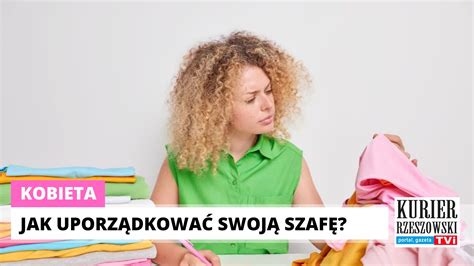 KOBIETA

JAK UPORZĄDKOWAĆ SWOJĄ SZAFĘ?

KURIER RZESZOWSKI

portal, gazeta TVi